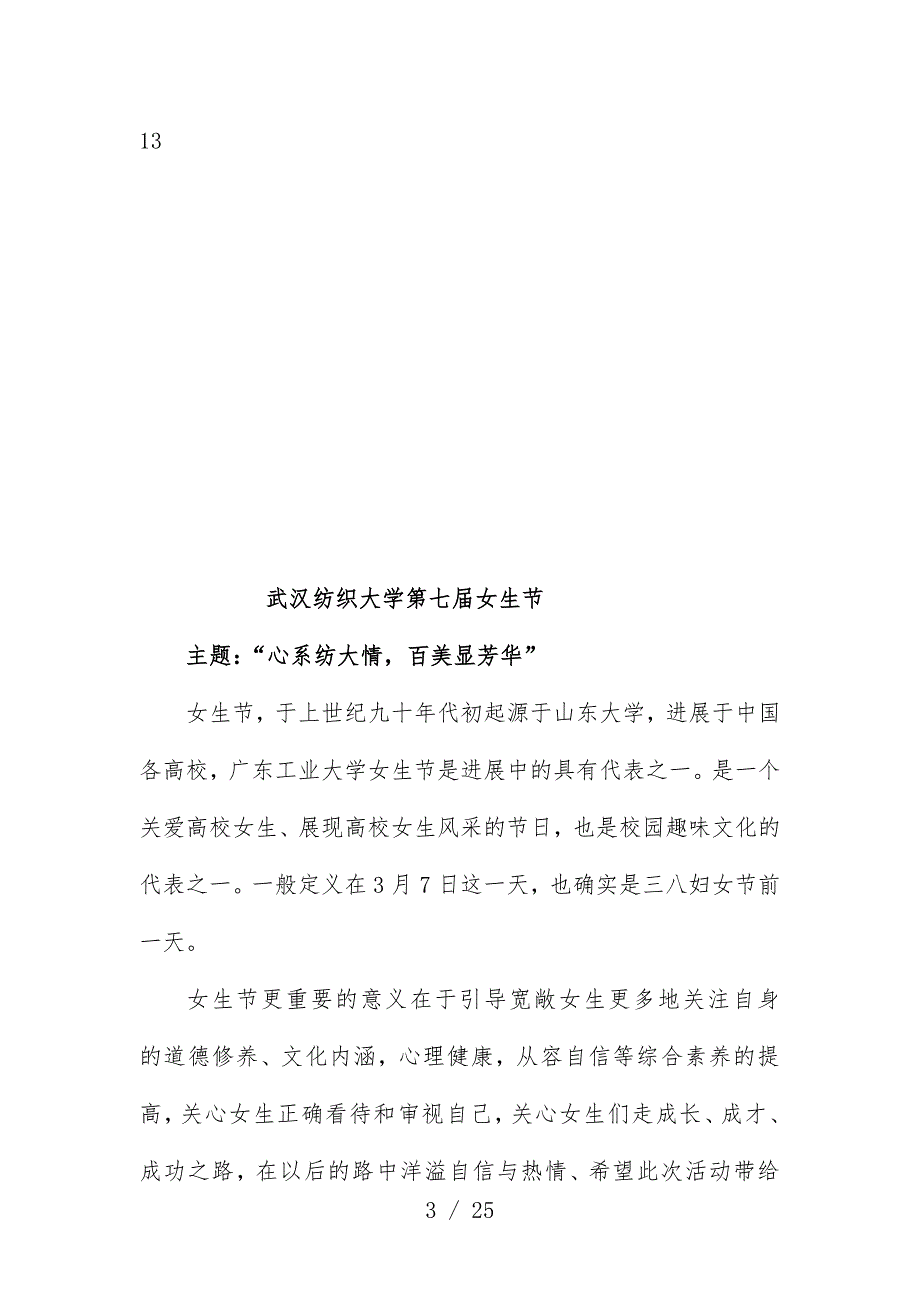 13

武汉纺织大学第七届女生节

主题：“心系纺大情，百美显芳华”

女生节，于上世纪九十年代初起源于山东大学，进展于中国各高校，广东工业大学女生节是进展中的具有代表之一。是一个关爱高校女生、展现高校女生风采的节日，也是校园趣味文化的代表之一。一般定义在3月7日这一天，也确实是三八妇女节前一天。

女生节更重要的意义在于引导宽敞女生更多地关注自身的道德修养、文化内涵，心理健康，从容自信等综合素养的提高，关心女生正确看待和审视自己，关心女生们走成长、成才、成功之路，在以后的路中洋溢自信与热情、希望此次活动带给

3 / 25